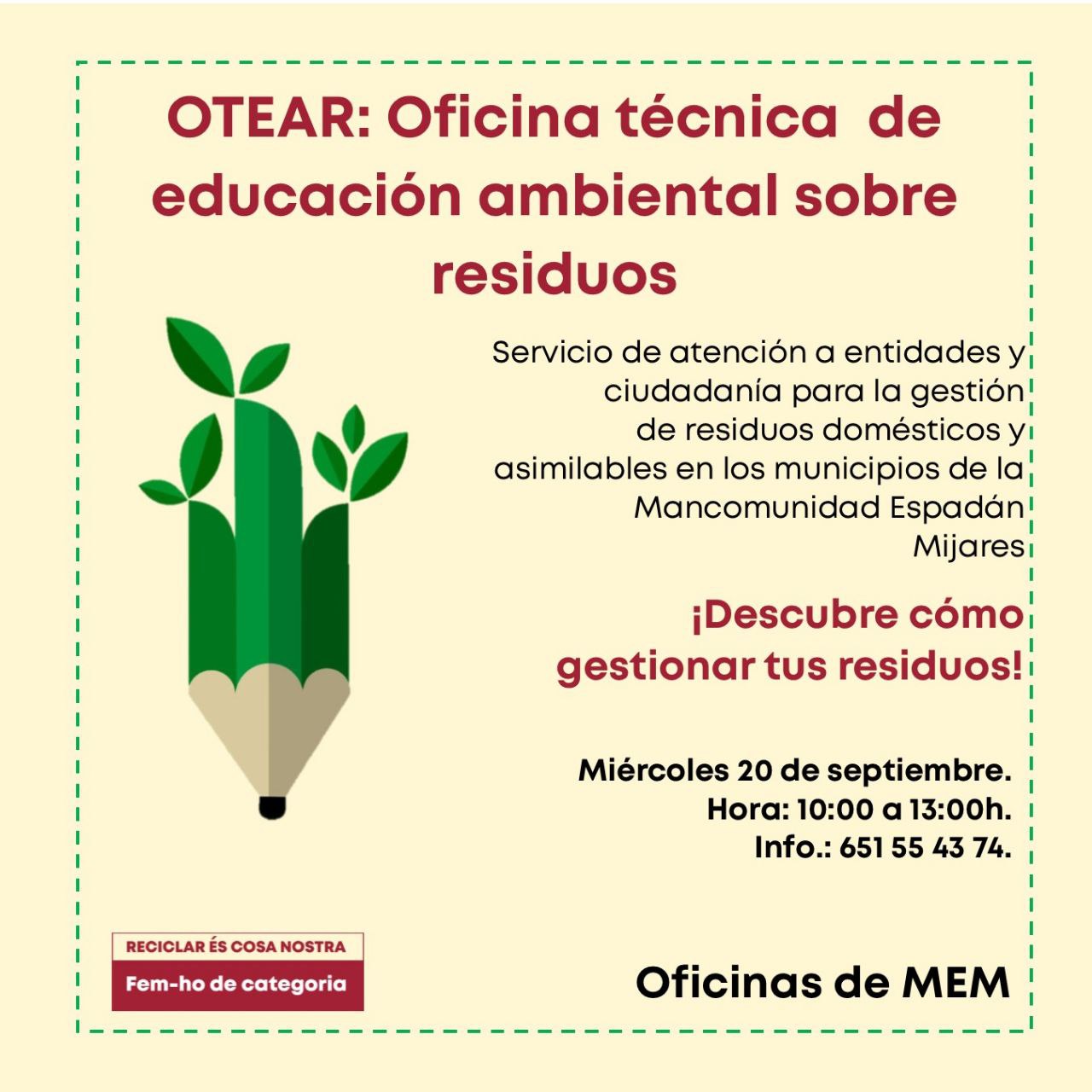 OTEAR: Oficina técnica de educación ambiental sobre residuos

Servicio de atención a entidades y ciudadanía para la gestión de residuos domésticos y asimilables en los municipios de la Mancomunidad Espadán Mijares

¡Descubre cómo gestionar tus residuos!

Miércoles 20 de septiembre.
Hora: 10:00 a 13:00h.
Info.: 651 55 43 74.

RECICLAR ÉS COSA NOSTRA
Fem-ho de categoria

Oficinas de MEM